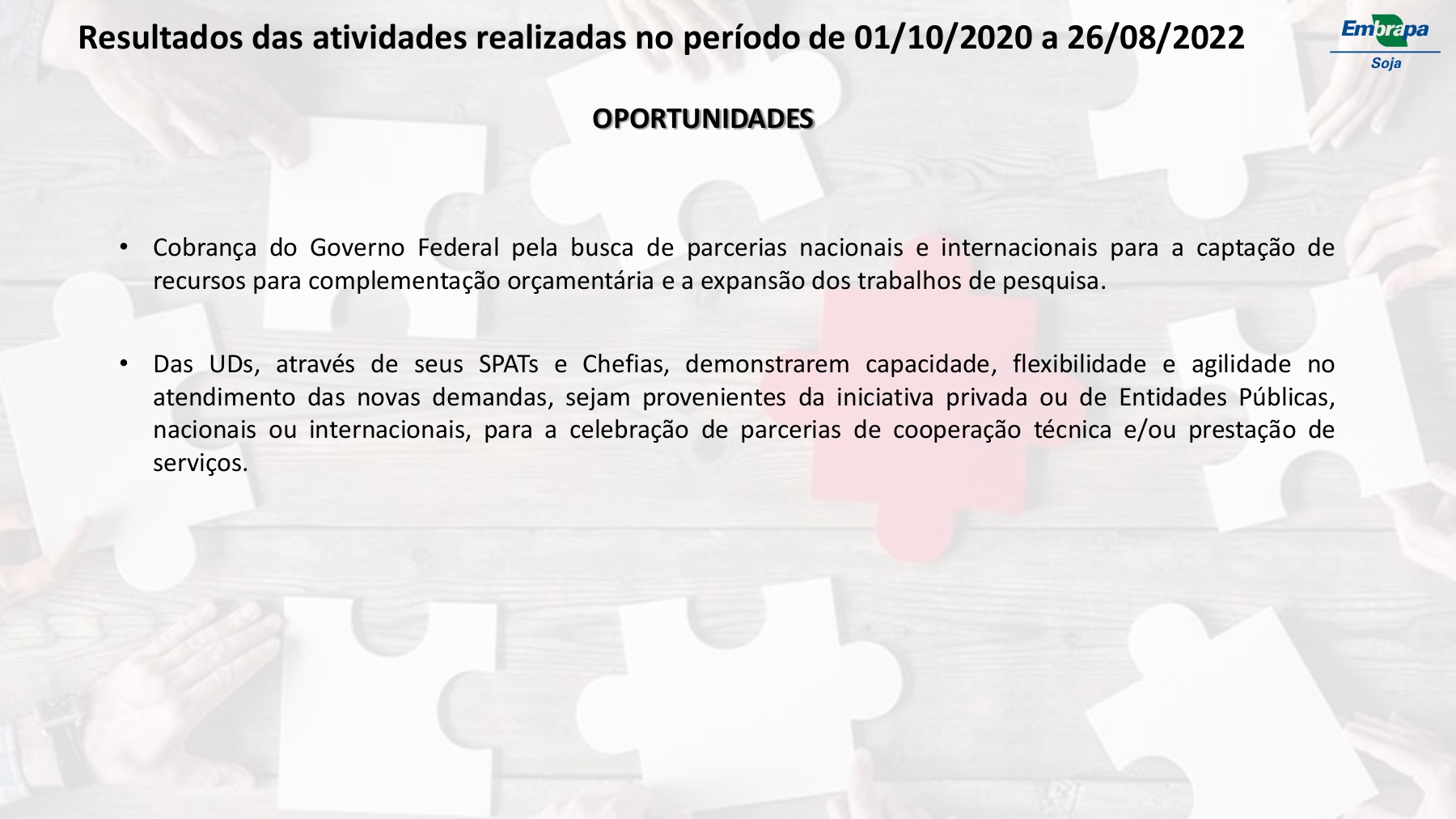 Resultados das atividades realizadas no período de 01/10/2020 a 26/08/2022

Embrapa
Soja

OPORTUNIDADES

• Cobrança do Governo Federal pela busca de parcerias nacionais e internacionais para a captação de recursos para complementação orçamentária e a expansão dos trabalhos de pesquisa.

• Das UDs, através de seus SPATs e Chefias, demonstrarem capacidade, flexibilidade e agilidade no atendimento das novas demandas, sejam provenientes da iniciativa privada ou de Entidades Públicas, nacionais ou internacionais, para a celebração de parcerias de cooperação técnica e/ou prestação de serviços.